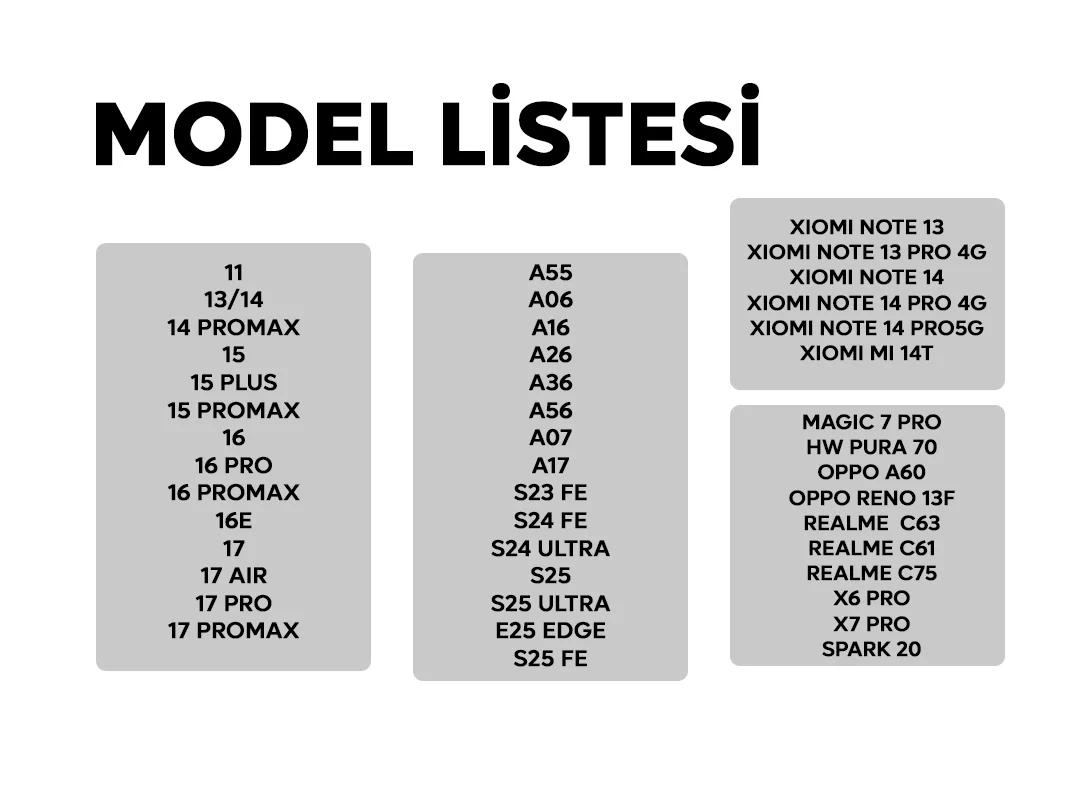 MODEL LİSTESİ

11
13/14
14 PROMAX
15
15 PLUS
15 PROMAX
16
16 PRO
16 PROMAX
16E
17
17 AIR
17 PRO
17 PROMAX

A55
A06
A16
A26
A36
A56
A07
A17
S23 FE
S24 FE
S24 ULTRA
S25
S25 ULTRA
E25 EDGE
S25 FE

XIOMI NOTE 13
XIOMI NOTE 13 PRO 4G
XIOMI NOTE 14
XIOMI NOTE 14 PRO 4G
XIOMI NOTE 14 PRO5G
XIOMI MI 14T

MAGIC 7 PRO
HW PURA 70
OPPO A60
OPPO RENO 13F
REALME C63
REALME C61
REALME C75
X6 PRO
X7 PRO
SPARK 20